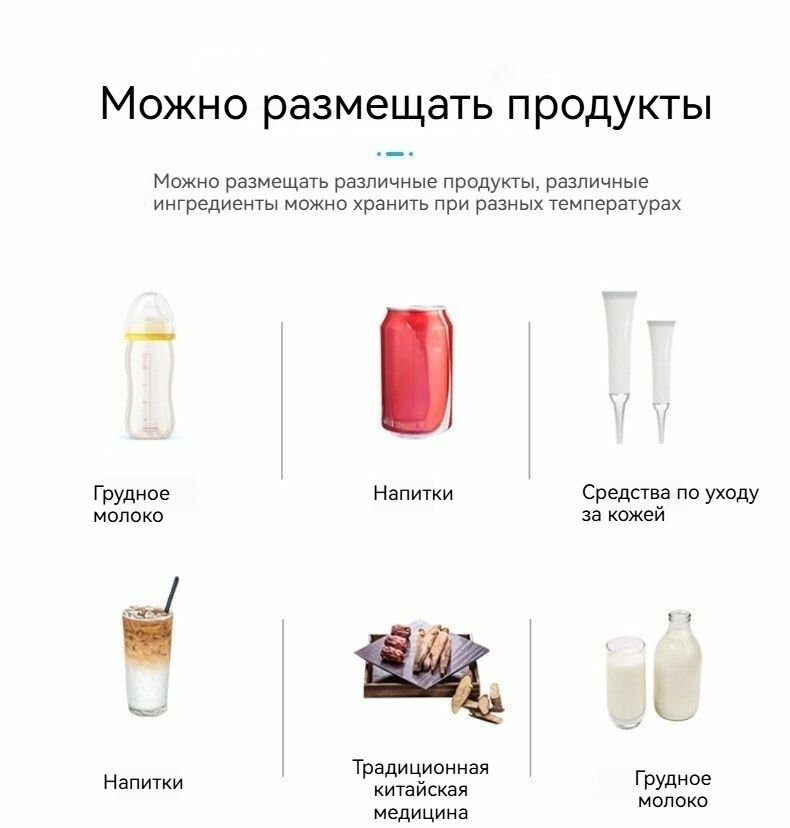 Можно размещать продукты

Можно размещать различные продукты, различные ингредиенты можно хранить при разных температурах

Грудное
молоко

Напитки

Средства по уходу
за кожей

Напитки

Традиционная
китайская
медицина

Грудное
молоко